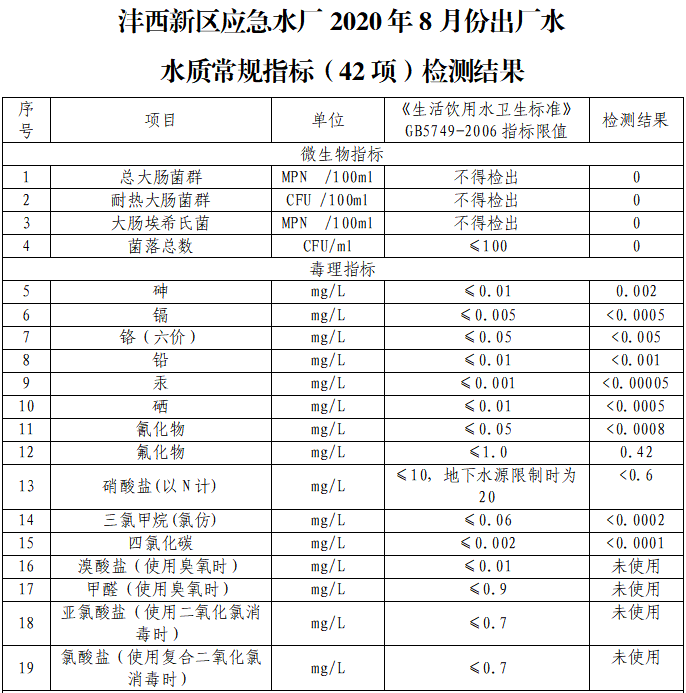 沣西新区应急水厂 2020 年 8 月份出厂水

水质常规指标（42 项）检测结果

| 序号 | 项目 | 单位 | 《生活饮用水卫生标准》GB5749-2006 指标限值 | 检测结果 |
|---|---|---|---|---|
| 微生物指标 | | | | |
| 1 | 总大肠菌群 | MPN /100ml | 不得检出 | 0 |
| 2 | 耐热大肠菌群 | CFU /100ml | 不得检出 | 0 |
| 3 | 大肠埃希氏菌 | MPN /100ml | 不得检出 | 0 |
| 4 | 菌落总数 | CFU/ml | ≤100 | 0 |
| 毒理指标 | | | | |
| 5 | 砷 | mg/L | ≤0.01 | 0.002 |
| 6 | 镉 | mg/L | ≤0.005 | <0.0005 |
| 7 | 铬（六价） | mg/L | ≤0.05 | <0.005 |
| 8 | 铅 | mg/L | ≤0.01 | <0.001 |
| 9 | 汞 | mg/L | ≤0.001 | <0.00005 |
| 10 | 硒 | mg/L | ≤0.01 | <0.0005 |
| 11 | 氰化物 | mg/L | ≤0.05 | <0.0008 |
| 12 | 氟化物 | mg/L | ≤1.0 | 0.42 |
| 13 | 硝酸盐(以 N 计) | mg/L | ≤10，地下水源限制时为 20 | <0.6 |
| 14 | 三氯甲烷(氯仿) | mg/L | ≤0.06 | <0.0002 |
| 15 | 四氯化碳 | mg/L | ≤0.002 | <0.0001 |
| 16 | 溴酸盐（使用臭氧时） | mg/L | ≤0.01 | 未使用 |
| 17 | 甲醛（使用臭氧时） | mg/L | ≤0.9 | 未使用 |
| 18 | 亚氯酸盐（使用二氧化氯消毒时） | mg/L | ≤0.7 | 未使用 |
| 19 | 氯酸盐（使用复合二氧化氯消毒时） | mg/L | ≤0.7 | 未使用 |